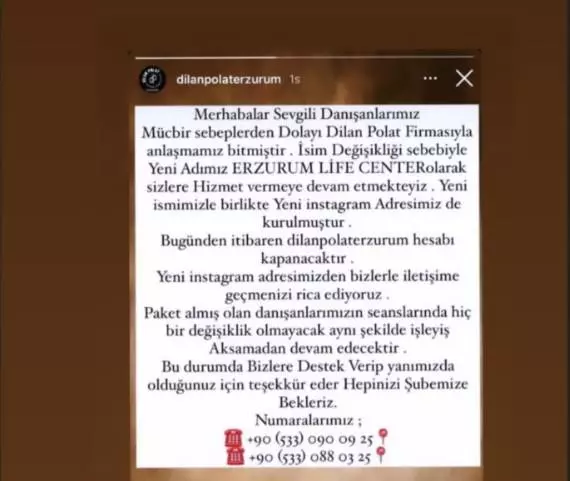 dilanpolaterzurum 1s

Merhabalar Sevgili Danışanlarımız
Mücbir sebeplerden Dolayı Dilan Polat Firmasıyla anlaşmamız bitmiştir . İsim Değişikliği sebebiyle Yeni Adımız ERZURUM LİFE CENTERolarak sizlere Hizmet vermeye devam etmekteyiz . Yeni ismimizle birlikte Yeni instagram Adresimiz de kurulmuştur .
Bugünden itibaren dilanpolaterzurum hesabı kapanacaktır .
Yeni instagram adresimizden bizlerle iletişime geçmenizi rica ediyoruz .
Paket almış olan danışanlarımızın seanslarında hiç bir değişiklik olmayacak aynı şekilde işleyiş Aksamadan devam edecektir .
Bu durumda Bizlere Destek Verip yanımızda olduğunuz için teşekkür eder Hepinizi Şubemize Bekleriz.
Numaralarımız ;
+90 (533) 090 09 25
+90 (533) 088 03 25